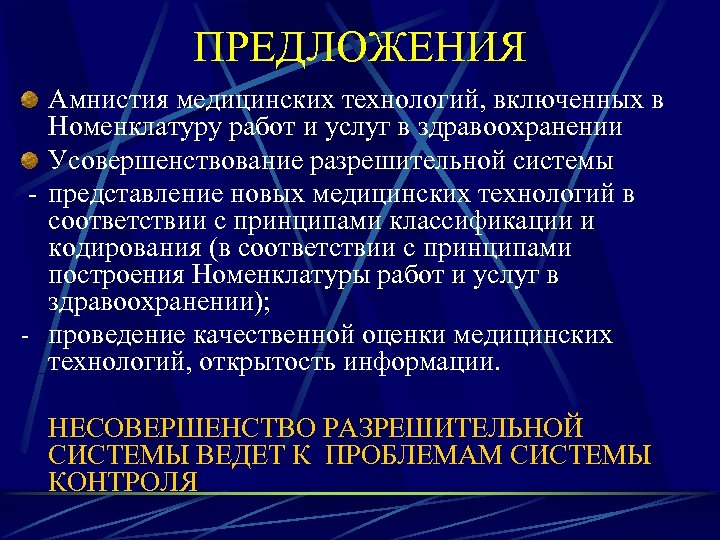 ПРЕДЛОЖЕНИЯ

Амнистия медицинских технологий, включенных в Номенклатуру работ и услуг в здравоохранении

Усовершенствование разрешительной системы

- представление новых медицинских технологий в соответствии с принципами классификации и кодирования (в соответствии с принципами построения Номенклатуры работ и услуг в здравоохранении);

- проведение качественной оценки медицинских технологий, открытость информации.

НЕСОВЕРШЕНСТВО РАЗРЕШИТЕЛЬНОЙ СИСТЕМЫ ВЕДЕТ К ПРОБЛЕМАМ СИСТЕМЫ КОНТРОЛЯ